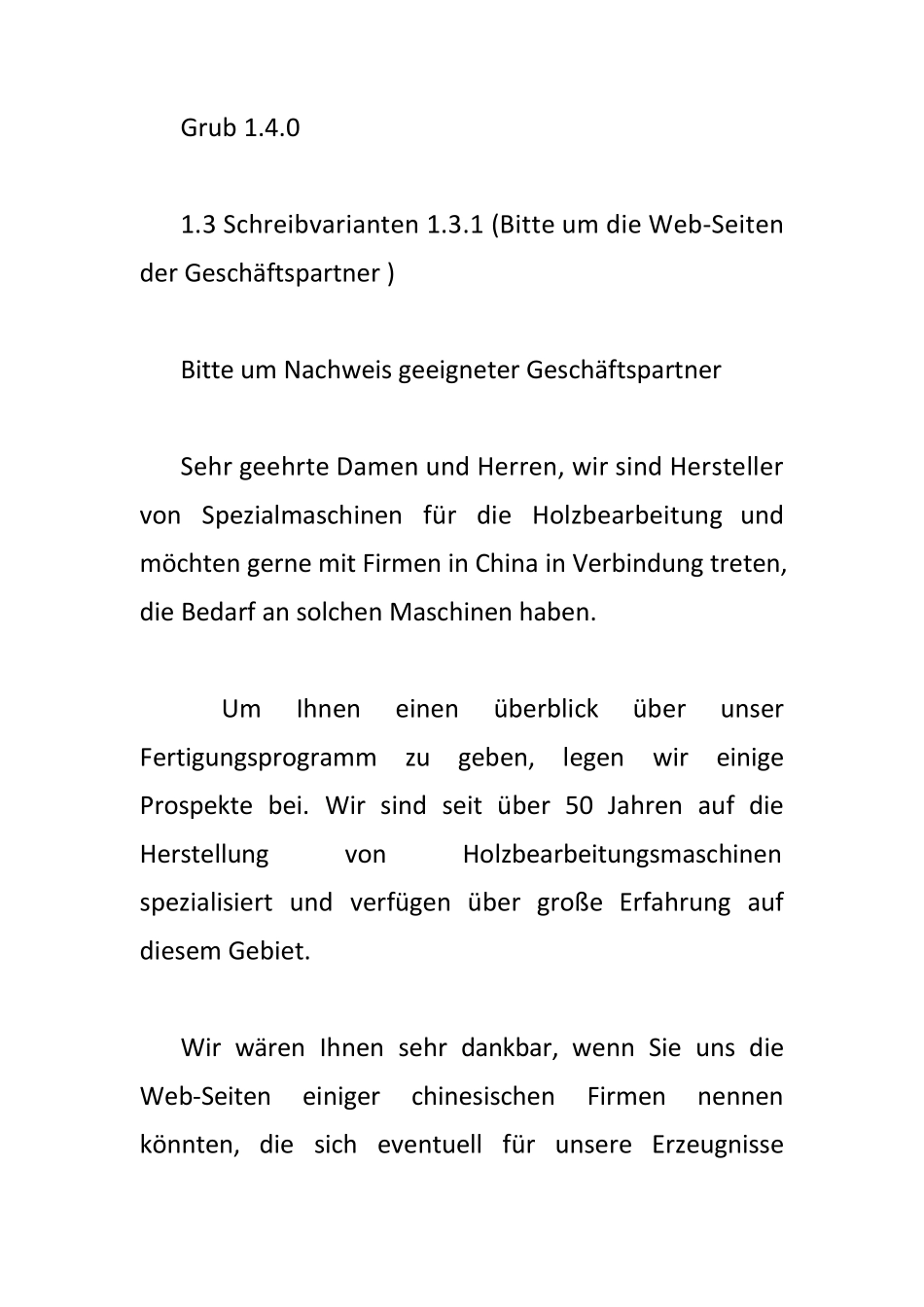 Grub 1.4.0

1.3 Schreibvarianten 1.3.1 (Bitte um die Web-Seiten der Geschäftspartner )

Bitte um Nachweis geeigneter Geschäftspartner

Sehr geehrte Damen und Herren, wir sind Hersteller von Spezialmaschinen für die Holzbearbeitung und möchten gerne mit Firmen in China in Verbindung treten, die Bedarf an solchen Maschinen haben.

Um Ihnen einen überblick über unser Fertigungsprogramm zu geben, legen wir einige Prospekte bei. Wir sind seit über 50 Jahren auf die Herstellung von Holzbearbeitungsmaschinen spezialisiert und verfügen über große Erfahrung auf diesem Gebiet.

Wir wären Ihnen sehr dankbar, wenn Sie uns die Web-Seiten einiger chinesischen Firmen nennen könnten, die sich eventuell für unsere Erzeugnisse